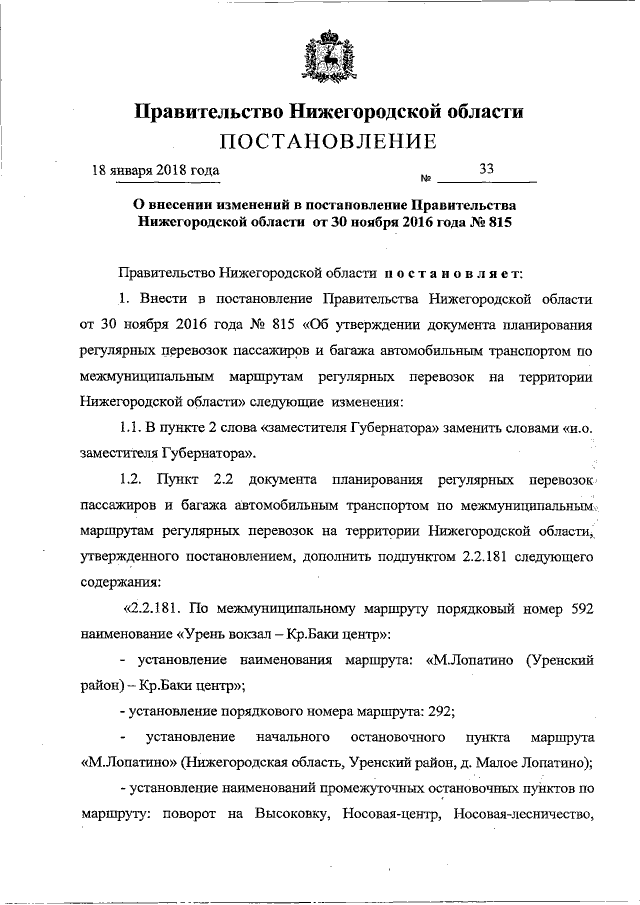 Правительство Нижегородской области
ПОСТАНОВЛЕНИЕ

18 января 2018 года № 33

О внесении изменений в постановление Правительства Нижегородской области от 30 ноября 2016 года № 815

Правительство Нижегородской области постановляет:

1. Внести в постановление Правительства Нижегородской области от 30 ноября 2016 года № 815 «Об утверждении документа планирования регулярных перевозок пассажиров и багажа автомобильным транспортом по межмуниципальным маршрутам регулярных перевозок на территории Нижегородской области» следующие изменения:

1.1. В пункте 2 слова «заместителя Губернатора» заменить словами «и.о. заместителя Губернатора».

1.2. Пункт 2.2 документа планирования регулярных перевозок пассажиров и багажа автомобильным транспортом по межмуниципальным маршрутам регулярных перевозок на территории Нижегородской области, утвержденного постановлением, дополнить подпунктом 2.2.181 следующего содержания:

«2.2.181. По межмуниципальному маршруту порядковый номер 592 наименование «Урень вокзал – Кр.Баки центр»:

- установление наименования маршрута: «М.Лопатино (Уренский район) – Кр.Баки центр»;

- установление порядкового номера маршрута: 292;

- установление начального остановочного пункта маршрута «М.Лопатино» (Нижегородская область, Уренский район, д. Малое Лопатино);

- установление наименований промежуточных остановочных пунктов по маршруту: поворот на Высоковку, Носовая-центр, Носовая-лесничество,